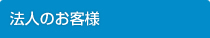 法人のお客様